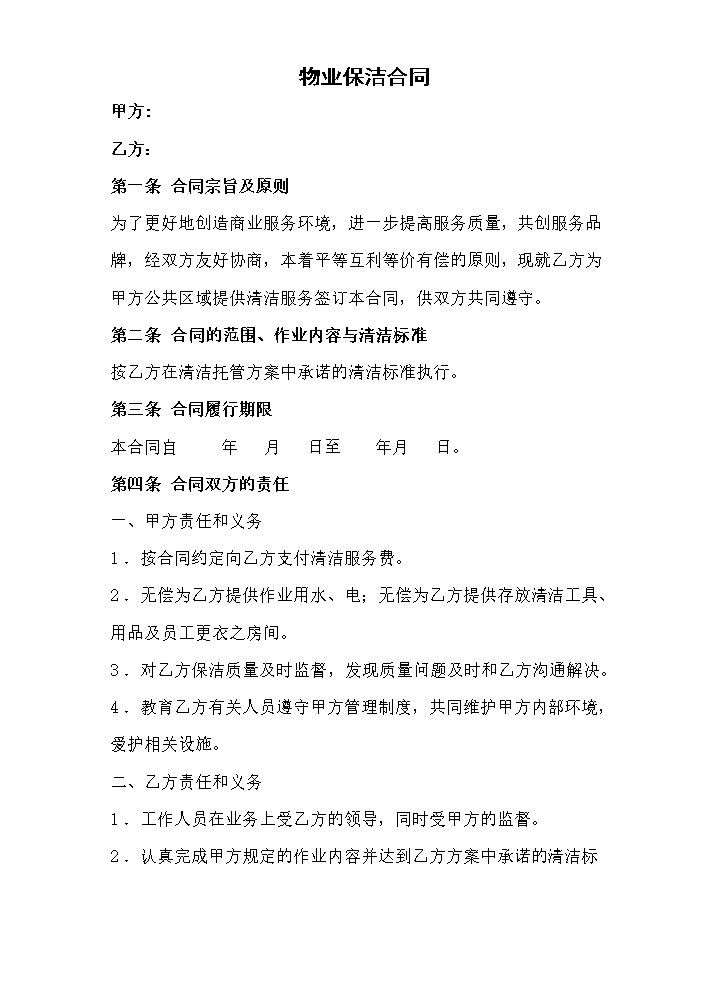 物业保洁合同

甲方：

乙方：

第一条 合同宗旨及原则

为了更好地创造商业服务环境，进一步提高服务质量，共创服务品牌，经双方友好协商，本着平等互利等价有偿的原则，现就乙方为甲方公共区域提供清洁服务签订本合同，供双方共同遵守。

第二条 合同的范围、作业内容与清洁标准

按乙方在清洁托管方案中承诺的清洁标准执行。

第三条 合同履行期限

本合同自 年 月 日至 年月 日。

第四条 合同双方的责任

一、甲方责任和义务

1．按合同约定向乙方支付清洁服务费。

2．无偿为乙方提供作业用水、电；无偿为乙方提供存放清洁工具、用品及员工更衣之房间。

3．对乙方保洁质量及时监督，发现质量问题及时和乙方沟通解决。

4．教育乙方有关人员遵守甲方管理制度，共同维护甲方内部环境，爱护相关设施。

二、乙方责任和义务

1．工作人员在业务上受乙方的领导，同时受甲方的监督。

2．认真完成甲方规定的作业内容并达到乙方方案中承诺的清洁标